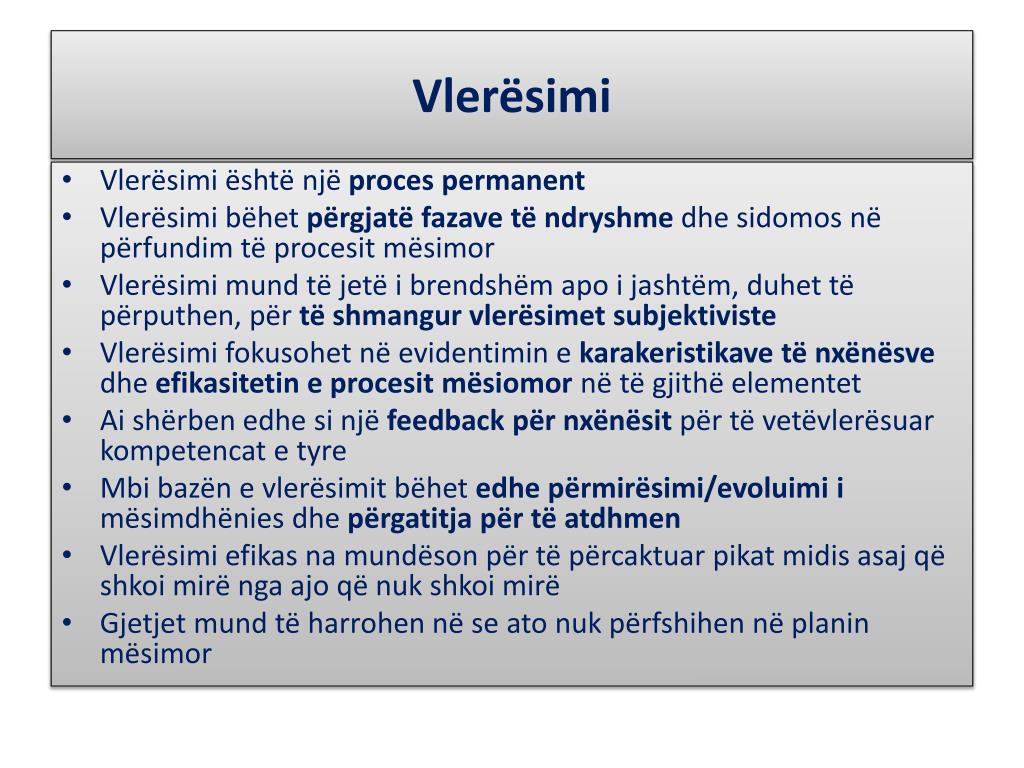 Vlerësimi

• Vlerësimi është një proces permanent
• Vlerësimi bëhet përgjatë fazave të ndryshme dhe sidomos në përfundim të procesit mësimor
• Vlerësimi mund të jetë i brendshëm apo i jashtëm, duhet të përputhen, për të shmangur vlerësimet subjektiviste
• Vlerësimi fokusohet në evidentimin e karakeristikave të nxënësve dhe efikasitetin e procesit mësiomor në të gjithë elementet
• Ai shërben edhe si një feedback për nxënësit për të vetëvlerësuar kompetencat e tyre
• Mbi bazën e vlerësimit bëhet edhe përmirësimi/evoluimi i mësimdhënies dhe përgatitja për të atdhmen
• Vlerësimi efikas na mundëson për të përcaktuar pikat midis asaj që shkoi mirë nga ajo që nuk shkoi mirë
• Gjetjet mund të harrohen në se ato nuk përfshihen në planin mësimor